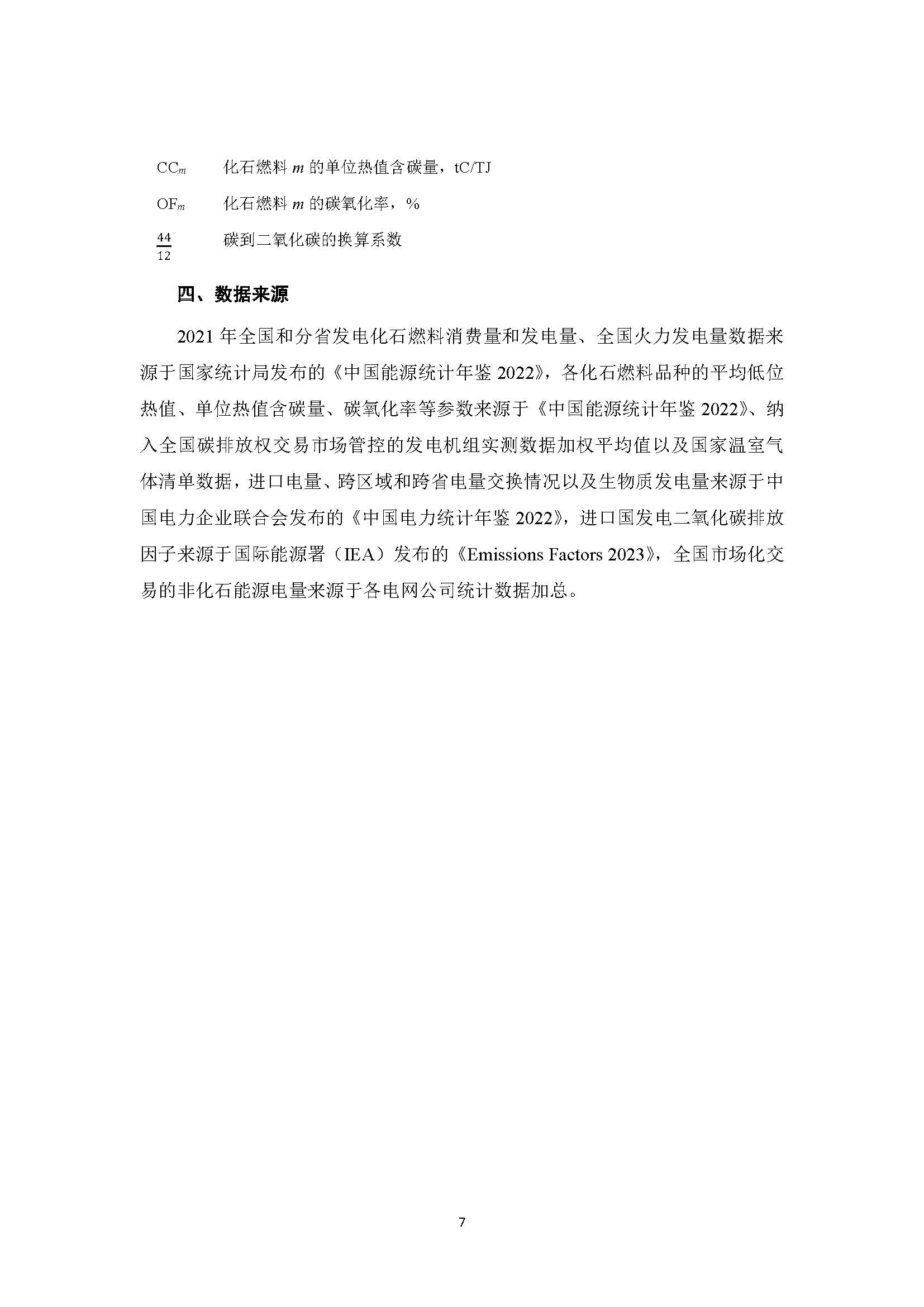 $CC_m$　化石燃料 $m$ 的单位热值含碳量，tC/TJ

$OF_m$　化石燃料 $m$ 的碳氧化率，%

$\frac{44}{12}$　碳到二氧化碳的换算系数

四、数据来源

2021 年全国和分省发电化石燃料消费量和发电量、全国火力发电量数据来源于国家统计局发布的《中国能源统计年鉴 2022》，各化石燃料品种的平均低位热值、单位热值含碳量、碳氧化率等参数来源于《中国能源统计年鉴 2022》、纳入全国碳排放权交易市场管控的发电机组实测数据加权平均值以及国家温室气体清单数据，进口电量、跨区域和跨省电量交换情况以及生物质发电量来源于中国电力企业联合会发布的《中国电力统计年鉴 2022》，进口国发电二氧化碳排放因子来源于国际能源署（IEA）发布的《Emissions Factors 2023》，全国市场化交易的非化石能源电量来源于各电网公司统计数据加总。

7